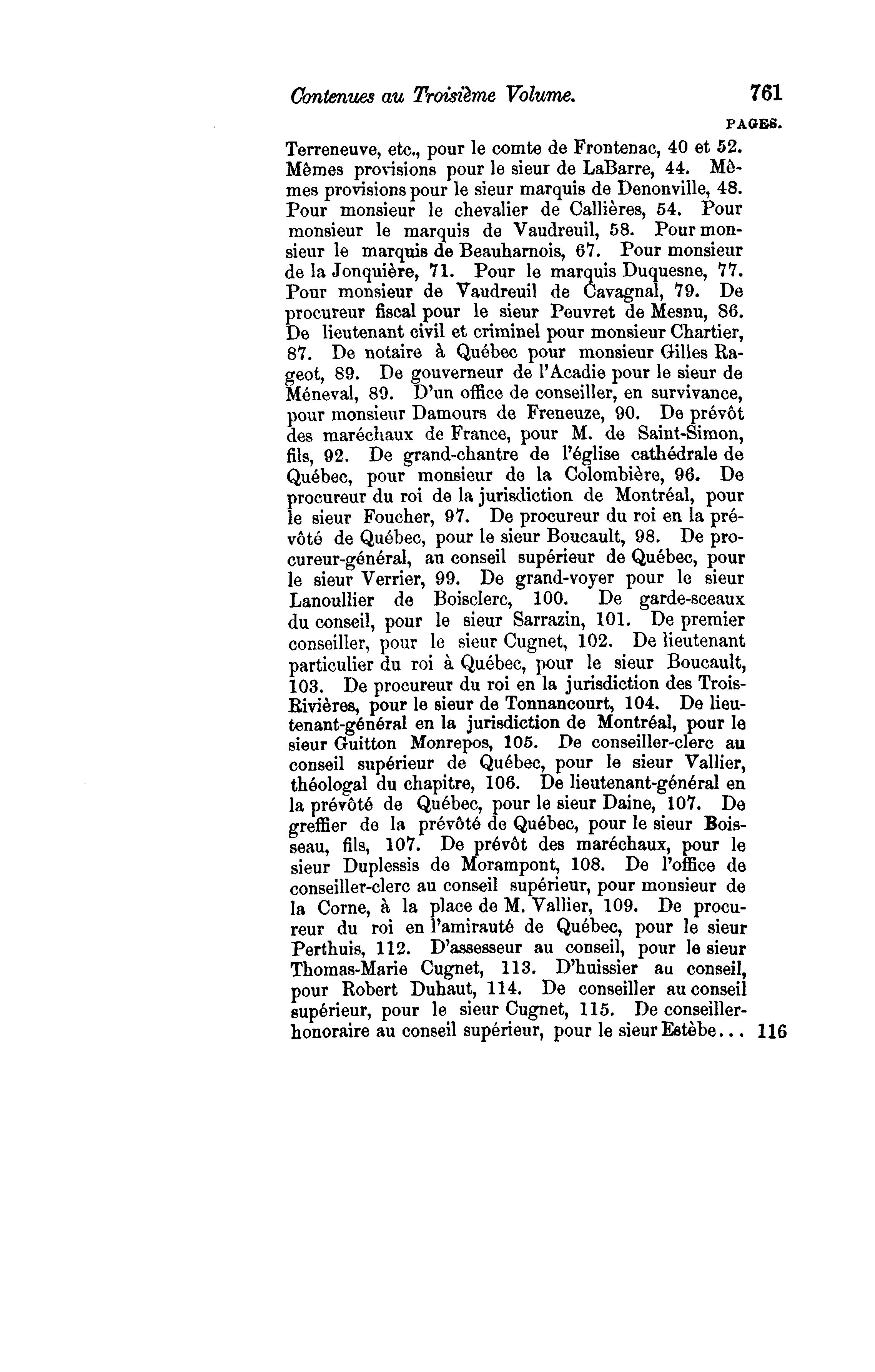 Contenues au Troisième Volume. 761

PAGES.

Terreneuve, etc., pour le comte de Frontenac, 40 et 52. Mêmes provisions pour le sieur de LaBarre, 44. Mêmes provisions pour le sieur marquis de Denonville, 48. Pour monsieur le chevalier de Callières, 54. Pour monsieur le marquis de Vaudreuil, 58. Pour monsieur le marquis de Beauharnois, 67. Pour monsieur de la Jonquière, 71. Pour le marquis Duquesne, 77. Pour monsieur de Vaudreuil de Cavagnal, 79. De procureur fiscal pour le sieur Peuvret de Mesnu, 86. De lieutenant civil et criminel pour monsieur Chartier, 87. De notaire à Québec pour monsieur Gilles Rageot, 89. De gouverneur de l'Acadie pour le sieur de Méneval, 89. D'un office de conseiller, en survivance, pour monsieur Damours de Freneuze, 90. De prévôt des maréchaux de France, pour M. de Saint-Simon, fils, 92. De grand-chantre de l'église cathédrale de Québec, pour monsieur de la Colombière, 96. De procureur du roi de la jurisdiction de Montréal, pour le sieur Foucher, 97. De procureur du roi en la prévôté de Québec, pour le sieur Boucault, 98. De procureur-général, au conseil supérieur de Québec, pour le sieur Verrier, 99. De grand-voyer pour le sieur Lanoullier de Boisclerc, 100. De garde-sceaux du conseil, pour le sieur Sarrazin, 101. De premier conseiller, pour le sieur Cugnet, 102. De lieutenant particulier du roi à Québec, pour le sieur Boucault, 103. De procureur du roi en la jurisdiction des Trois-Rivières, pour le sieur de Tonnancourt, 104. De lieutenant-général en la jurisdiction de Montréal, pour le sieur Guitton Monrepos, 105. De conseiller-clerc au conseil supérieur de Québec, pour le sieur Vallier, théologal du chapitre, 106. De lieutenant-général en la prévôté de Québec, pour le sieur Daine, 107. De greffier de la prévôté de Québec, pour le sieur Boisseau, fils, 107. De prévôt des maréchaux, pour le sieur Duplessis de Morampont, 108. De l'office de conseiller-clerc au conseil supérieur, pour monsieur de la Corne, à la place de M. Vallier, 109. De procureur du roi en l'amirauté de Québec, pour le sieur Perthuis, 112. D'assesseur au conseil, pour le sieur Thomas-Marie Cugnet, 113. D'huissier au conseil, pour Robert Duhaut, 114. De conseiller au conseil supérieur, pour le sieur Cugnet, 115. De conseiller-honoraire au conseil supérieur, pour le sieur Estèbe... 116